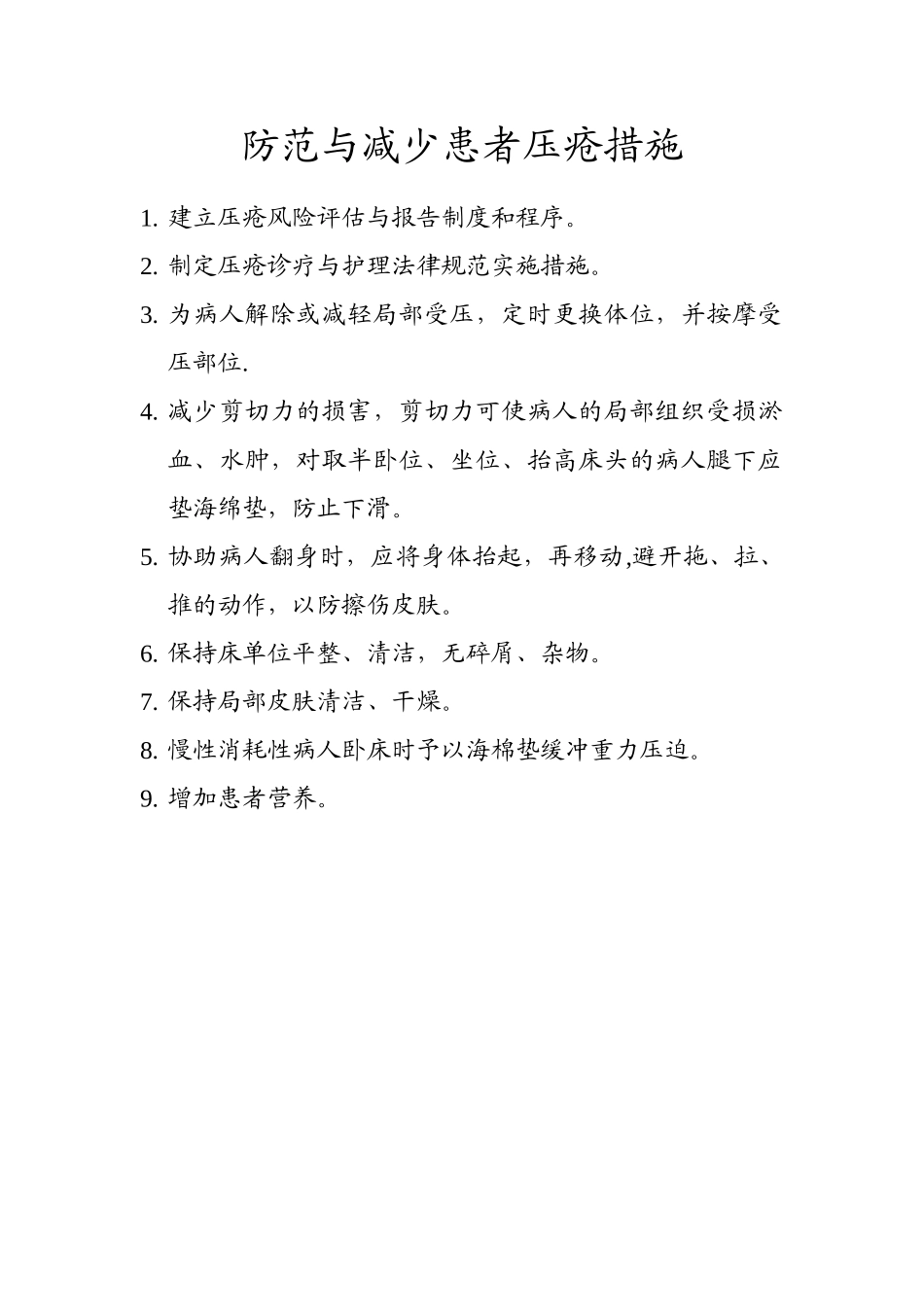 防范与减少患者压疮措施

1. 建立压疮风险评估与报告制度和程序。

2. 制定压疮诊疗与护理法律规范实施措施。

3. 为病人解除或减轻局部受压，定时更换体位，并按摩受压部位.

4. 减少剪切力的损害，剪切力可使病人的局部组织受损淤血、水肿，对取半卧位、坐位、抬高床头的病人腿下应垫海绵垫，防止下滑。

5. 协助病人翻身时，应将身体抬起，再移动,避开拖、拉、推的动作，以防擦伤皮肤。

6. 保持床单位平整、清洁，无碎屑、杂物。

7. 保持局部皮肤清洁、干燥。

8. 慢性消耗性病人卧床时予以海棉垫缓冲重力压迫。

9. 增加患者营养。